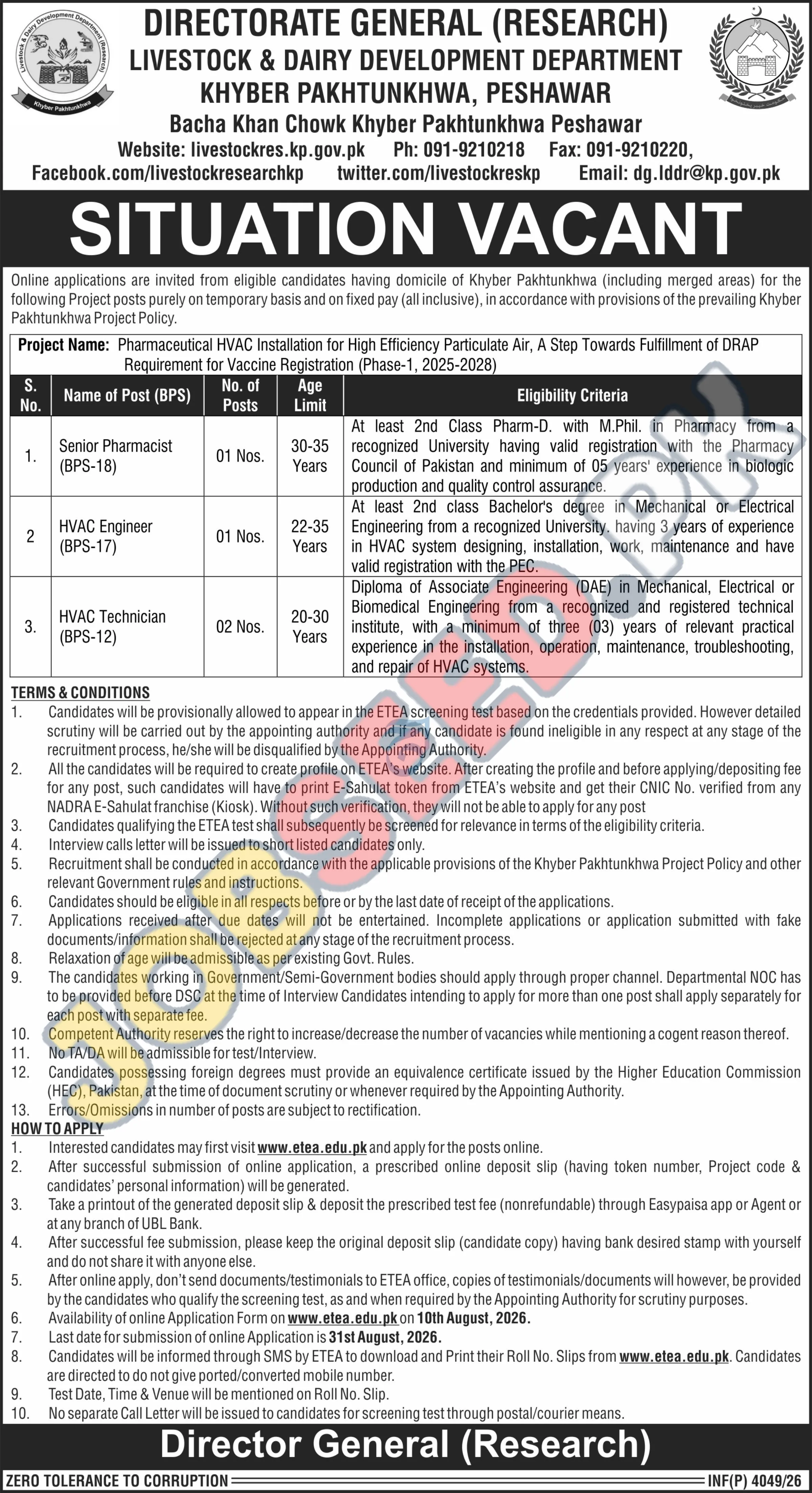 Livestock & Dairy Development Department (Research)
Khyber Pakhtunkhwa

DIRECTORATE GENERAL (RESEARCH)
LIVESTOCK & DAIRY DEVELOPMENT DEPARTMENT
KHYBER PAKHTUNKHWA, PESHAWAR
Bacha Khan Chowk Khyber Pakhtunkhwa Peshawar
Website: livestockres.kp.gov.pk Ph: 091-9210218 Fax: 091-9210220,
Facebook.com/livestockresearchkp twitter.com/livestockreskp Email: dg.lddr@kp.gov.pk

SITUATION VACANT

Online applications are invited from eligible candidates having domicile of Khyber Pakhtunkhwa (including merged areas) for the following Project posts purely on temporary basis and on fixed pay (all inclusive), in accordance with provisions of the prevailing Khyber Pakhtunkhwa Project Policy.

Project Name: Pharmaceutical HVAC Installation for High Efficiency Particulate Air, A Step Towards Fulfillment of DRAP Requirement for Vaccine Registration (Phase-1, 2025-2028)

| S. No. | Name of Post (BPS) | No. of Posts | Age Limit | Eligibility Criteria |
|---|---|---|---|---|
| 1. | Senior Pharmacist (BPS-18) | 01 Nos. | 30-35 Years | At least 2nd Class Pharm-D. with M.Phil. in Pharmacy from a recognized University having valid registration with the Pharmacy Council of Pakistan and minimum of 05 years' experience in biologic production and quality control assurance. |
| 2 | HVAC Engineer (BPS-17) | 01 Nos. | 22-35 Years | At least 2nd class Bachelor's degree in Mechanical or Electrical Engineering from a recognized University. having 3 years of experience in HVAC system designing, installation, work, maintenance and have valid registration with the PEC. |
| 3. | HVAC Technician (BPS-12) | 02 Nos. | 20-30 Years | Diploma of Associate Engineering (DAE) in Mechanical, Electrical or Biomedical Engineering from a recognized and registered technical institute, with a minimum of three (03) years of relevant practical experience in the installation, operation, maintenance, troubleshooting, and repair of HVAC systems. |

TERMS & CONDITIONS
1. Candidates will be provisionally allowed to appear in the ETEA screening test based on the credentials provided. However detailed scrutiny will be carried out by the appointing authority and if any candidate is found ineligible in any respect at any stage of the recruitment process, he/she will be disqualified by the Appointing Authority.
2. All the candidates will be required to create profile on ETEA's website. After creating the profile and before applying/depositing fee for any post, such candidates will have to print E-Sahulat token from ETEA's website and get their CNIC No. verified from any NADRA E-Sahulat franchise (Kiosk). Without such verification, they will not be able to apply for any post
3. Candidates qualifying the ETEA test shall subsequently be screened for relevance in terms of the eligibility criteria.
4. Interview calls letter will be issued to short listed candidates only.
5. Recruitment shall be conducted in accordance with the applicable provisions of the Khyber Pakhtunkhwa Project Policy and other relevant Government rules and instructions.
6. Candidates should be eligible in all respects before or by the last date of receipt of the applications.
7. Applications received after due dates will not be entertained. Incomplete applications or application submitted with fake documents/information shall be rejected at any stage of the recruitment process.
8. Relaxation of age will be admissible as per existing Govt. Rules.
9. The candidates working in Government/Semi-Government bodies should apply through proper channel. Departmental NOC has to be provided before DSC at the time of Interview Candidates intending to apply for more than one post shall apply separately for each post with separate fee.
10. Competent Authority reserves the right to increase/decrease the number of vacancies while mentioning a cogent reason thereof.
11. No TA/DA will be admissible for test/Interview.
12. Candidates possessing foreign degrees must provide an equivalence certificate issued by the Higher Education Commission (HEC), Pakistan, at the time of document scrutiny or whenever required by the Appointing Authority.
13. Errors/Omissions in number of posts are subject to rectification.
HOW TO APPLY
1. Interested candidates may first visit www.etea.edu.pk and apply for the posts online.
2. After successful submission of online application, a prescribed online deposit slip (having token number, Project code & candidates' personal information) will be generated.
3. Take a printout of the generated deposit slip & deposit the prescribed test fee (nonrefundable) through Easypaisa app or Agent or at any branch of UBL Bank.
4. After successful fee submission, please keep the original deposit slip (candidate copy) having bank desired stamp with yourself and do not share it with anyone else.
5. After online apply, don't send documents/testimonials to ETEA office, copies of testimonials/documents will however, be provided by the candidates who qualify the screening test, as and when required by the Appointing Authority for scrutiny purposes.
6. Availability of online Application Form on www.etea.edu.pk on 10th August, 2026.
7. Last date for submission of online Application is 31st August, 2026.
8. Candidates will be informed through SMS by ETEA to download and Print their Roll No. Slips from www.etea.edu.pk. Candidates are directed to do not give ported/converted mobile number.
9. Test Date, Time & Venue will be mentioned on Roll No. Slip.
10. No separate Call Letter will be issued to candidates for screening test through postal/courier means.

Director General (Research)

ZERO TOLERANCE TO CORRUPTION INF(P) 4049/26